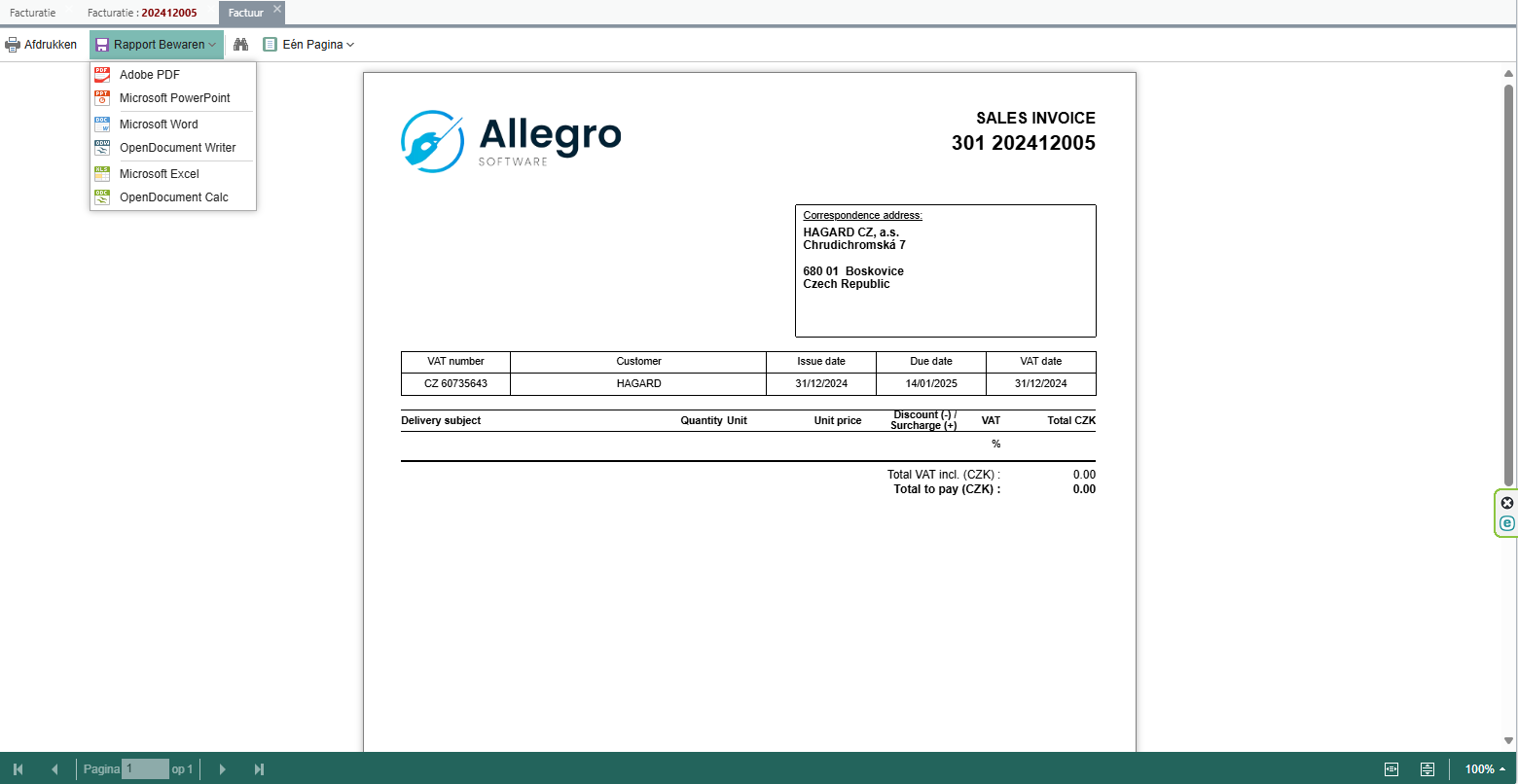 Facturatie Facturatie : 202412005 Factuur

Afdrukken Rapport Bewaren Eén Pagina

Adobe PDF
Microsoft PowerPoint
Microsoft Word
OpenDocument Writer
Microsoft Excel
OpenDocument Calc

Allegro SOFTWARE

SALES INVOICE
301 202412005

Correspondence address:
HAGARD CZ, a.s.
Chrudichromská 7

680 01 Boskovice
Czech Republic

| VAT number | Customer | Issue date | Due date | VAT date |
|---|---|---|---|---|
| CZ 60735643 | HAGARD | 31/12/2024 | 14/01/2025 | 31/12/2024 |

| Delivery subject | Quantity | Unit | Unit price | Discount (-) / Surcharge (+) | VAT | Total CZK |
|---|---|---|---|---|---|---|
| | | | | | % | |

Total VAT incl. (CZK) : 0.00
Total to pay (CZK) : 0.00

Pagina 1 op 1

100%